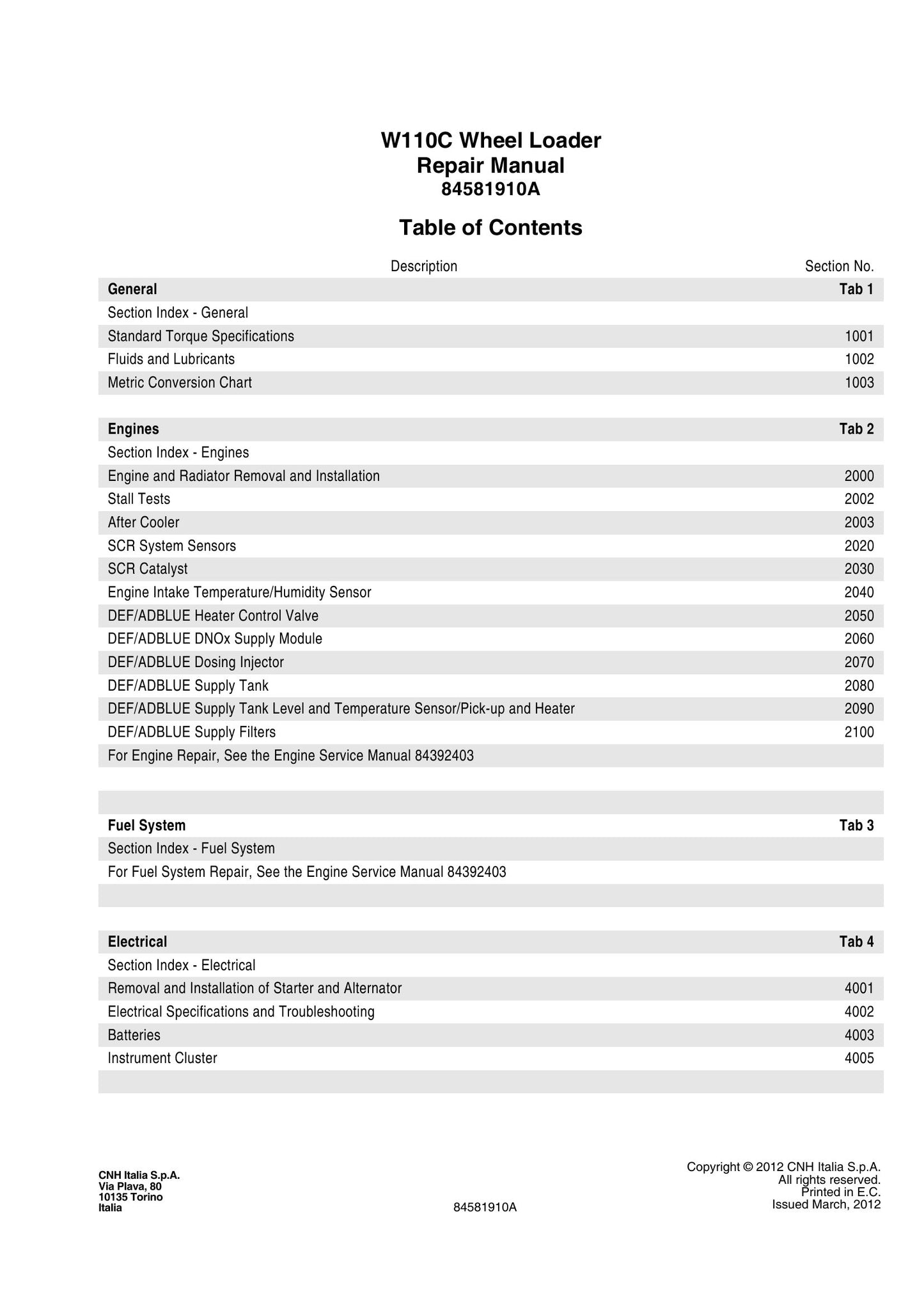 W110C Wheel Loader
Repair Manual
84581910A

Table of Contents

Description
Section No.

General
Tab 1

Section Index - General

Standard Torque Specifications 1001

Fluids and Lubricants 1002

Metric Conversion Chart 1003

Engines
Tab 2

Section Index - Engines

Engine and Radiator Removal and Installation 2000

Stall Tests 2002

After Cooler 2003

SCR System Sensors 2020

SCR Catalyst 2030

Engine Intake Temperature/Humidity Sensor 2040

DEF/ADBLUE Heater Control Valve 2050

DEF/ADBLUE DNOx Supply Module 2060

DEF/ADBLUE Dosing Injector 2070

DEF/ADBLUE Supply Tank 2080

DEF/ADBLUE Supply Tank Level and Temperature Sensor/Pick-up and Heater 2090

DEF/ADBLUE Supply Filters 2100

For Engine Repair, See the Engine Service Manual 84392403

Fuel System
Tab 3

Section Index - Fuel System

For Fuel System Repair, See the Engine Service Manual 84392403

Electrical
Tab 4

Section Index - Electrical

Removal and Installation of Starter and Alternator 4001

Electrical Specifications and Troubleshooting 4002

Batteries 4003

Instrument Cluster 4005

CNH Italia S.p.A.
Via Plava, 80
10135 Torino
Italia

84581910A

Copyright © 2012 CNH Italia S.p.A.
All rights reserved.
Printed in E.C.
Issued March, 2012